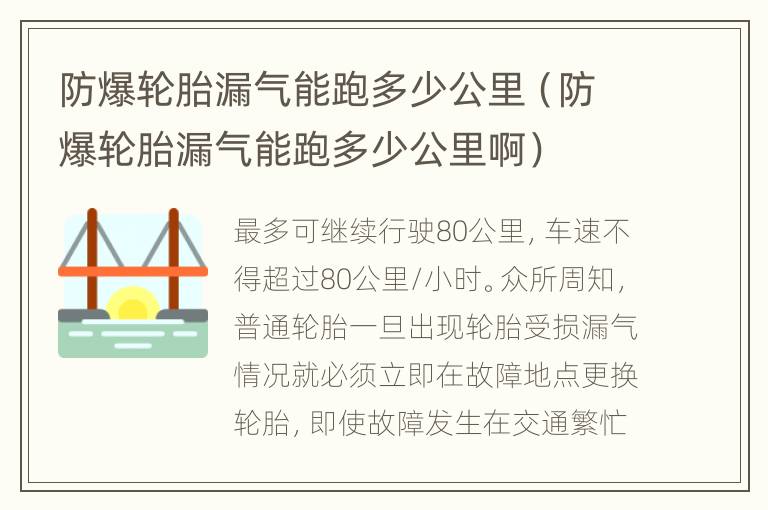 防爆轮胎漏气能跑多少公里（防爆轮胎漏气能跑多少公里啊）

最多可继续行驶80公里，车速不得超过80公里/小时。众所周知，普通轮胎一旦出现轮胎受损漏气情况就必须立即在故障地点更换轮胎，即使故障发生在交通繁忙